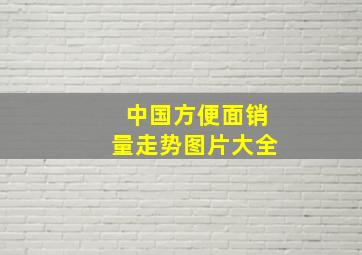 中国方便面销量走势图片大全